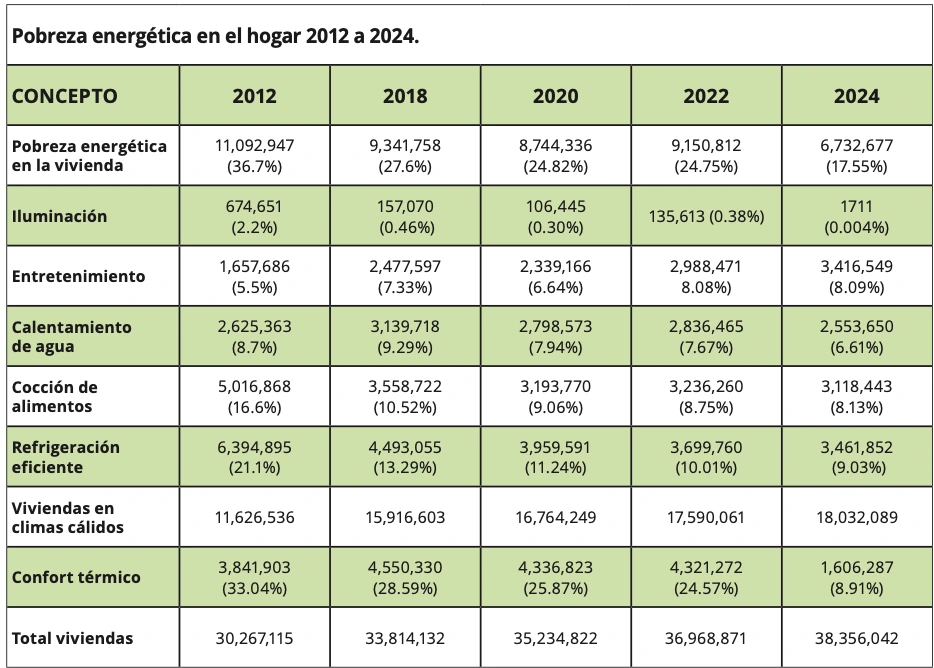 Pobreza energética en el hogar 2012 a 2024.

| CONCEPTO | 2012 | 2018 | 2020 | 2022 | 2024 |
|---|---|---|---|---|---|
| Pobreza energética en la vivienda | 11,092,947 (36.7%) | 9,341,758 (27.6%) | 8,744,336 (24.82%) | 9,150,812 (24.75%) | 6,732,677 (17.55%) |
| Iluminación | 674,651 (2.2%) | 157,070 (0.46%) | 106,445 (0.30%) | 135,613 (0.38%) | 1711 (0.004%) |
| Entretenimiento | 1,657,686 (5.5%) | 2,477,597 (7.33%) | 2,339,166 (6.64%) | 2,988,471 8.08%) | 3,416,549 (8.09%) |
| Calentamiento de agua | 2,625,363 (8.7%) | 3,139,718 (9.29%) | 2,798,573 (7.94%) | 2,836,465 (7.67%) | 2,553,650 (6.61%) |
| Cocción de alimentos | 5,016,868 (16.6%) | 3,558,722 (10.52%) | 3,193,770 (9.06%) | 3,236,260 (8.75%) | 3,118,443 (8.13%) |
| Refrigeración eficiente | 6,394,895 (21.1%) | 4,493,055 (13.29%) | 3,959,591 (11.24%) | 3,699,760 (10.01%) | 3,461,852 (9.03%) |
| Viviendas en climas cálidos | 11,626,536 | 15,916,603 | 16,764,249 | 17,590,061 | 18,032,089 |
| Confort térmico | 3,841,903 (33.04%) | 4,550,330 (28.59%) | 4,336,823 (25.87%) | 4,321,272 (24.57%) | 1,606,287 (8.91%) |
| Total viviendas | 30,267,115 | 33,814,132 | 35,234,822 | 36,968,871 | 38,356,042 |